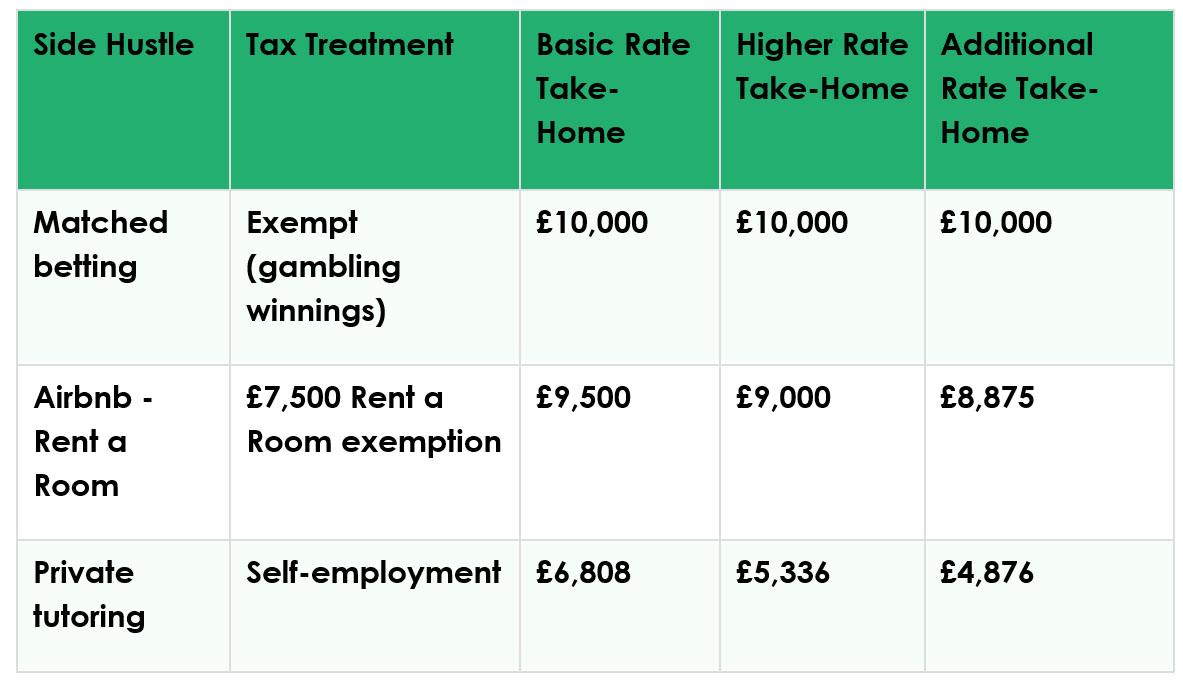 | Side Hustle | Tax Treatment | Basic Rate Take-Home | Higher Rate Take-Home | Additional Rate Take-Home |
|---|---|---|---|---|
| Matched betting | Exempt (gambling winnings) | £10,000 | £10,000 | £10,000 |
| Airbnb - Rent a Room | £7,500 Rent a Room exemption | £9,500 | £9,000 | £8,875 |
| Private tutoring | Self-employment | £6,808 | £5,336 | £4,876 |